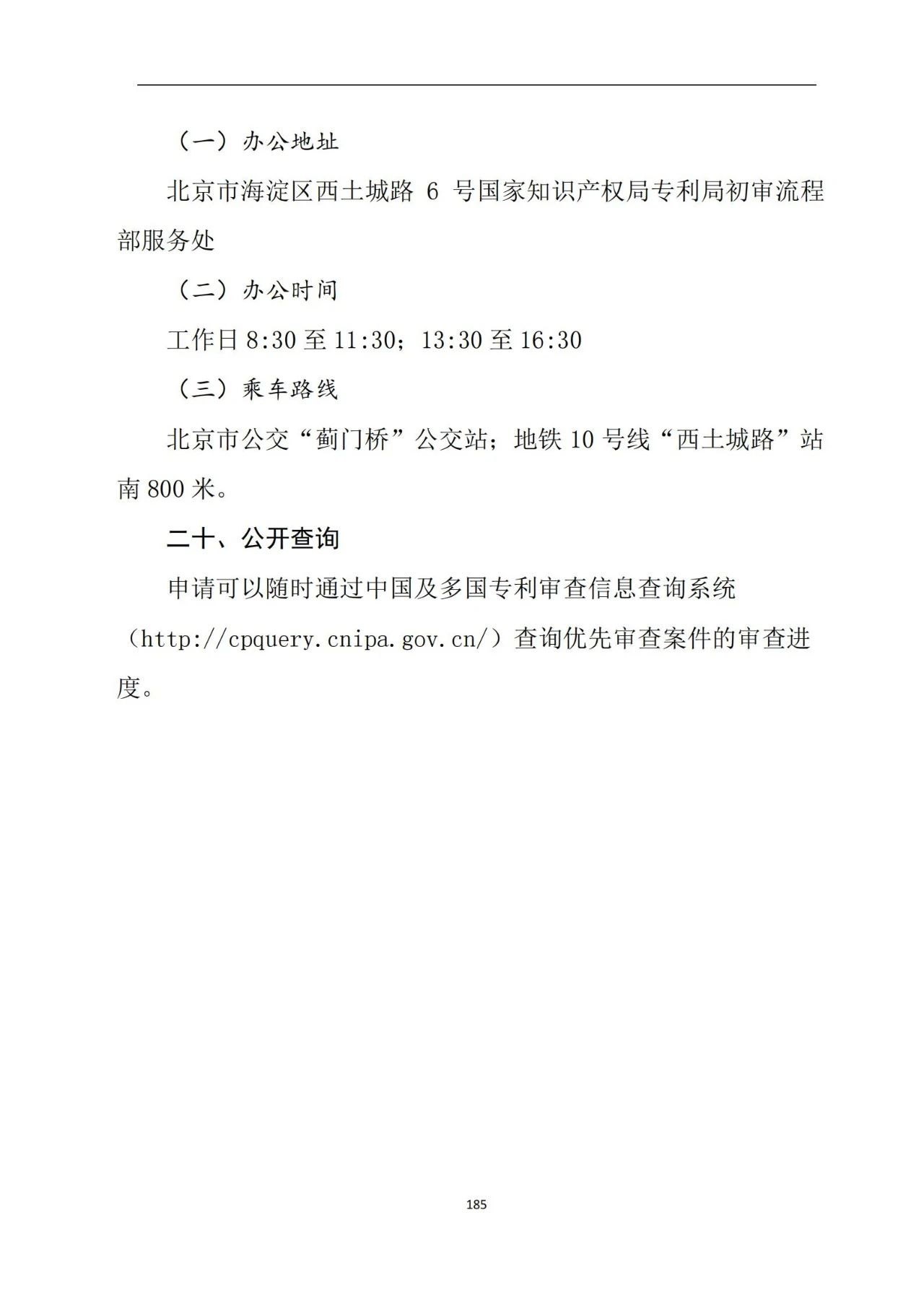 （一）办公地址

北京市海淀区西土城路 6 号国家知识产权局专利局初审流程部服务处

（二）办公时间

工作日 8:30 至 11:30；13:30 至 16:30

（三）乘车路线

北京市公交“蓟门桥”公交站；地铁 10 号线“西土城路”站南 800 米。

二十、公开查询

申请可以随时通过中国及多国专利审查信息查询系统（http://cpquery.cnipa.gov.cn/）查询优先审查案件的审查进度。

185